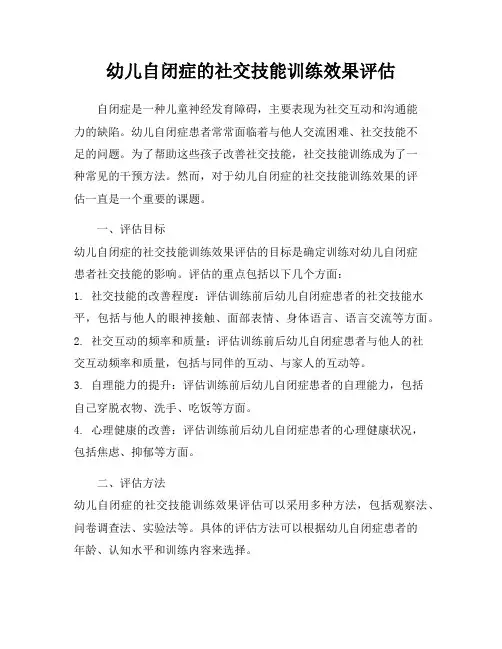 幼儿自闭症的社交技能训练效果评估

自闭症是一种儿童神经发育障碍，主要表现为社交互动和沟通能力的缺陷。幼儿自闭症患者常常面临着与他人交流困难、社交技能不足的问题。为了帮助这些孩子改善社交技能，社交技能训练成为了一种常见的干预方法。然而，对于幼儿自闭症的社交技能训练效果的评估一直是一个重要的课题。

一、评估目标

幼儿自闭症的社交技能训练效果评估的目标是确定训练对幼儿自闭症患者社交技能的影响。评估的重点包括以下几个方面：

1. 社交技能的改善程度：评估训练前后幼儿自闭症患者的社交技能水平，包括与他人的眼神接触、面部表情、身体语言、语言交流等方面。

2. 社交互动的频率和质量：评估训练前后幼儿自闭症患者与他人的社交互动频率和质量，包括与同伴的互动、与家人的互动等。

3. 自理能力的提升：评估训练前后幼儿自闭症患者的自理能力，包括自己穿脱衣物、洗手、吃饭等方面。

4. 心理健康的改善：评估训练前后幼儿自闭症患者的心理健康状况，包括焦虑、抑郁等方面。

二、评估方法

幼儿自闭症的社交技能训练效果评估可以采用多种方法，包括观察法、问卷调查法、实验法等。具体的评估方法可以根据幼儿自闭症患者的年龄、认知水平和训练内容来选择。